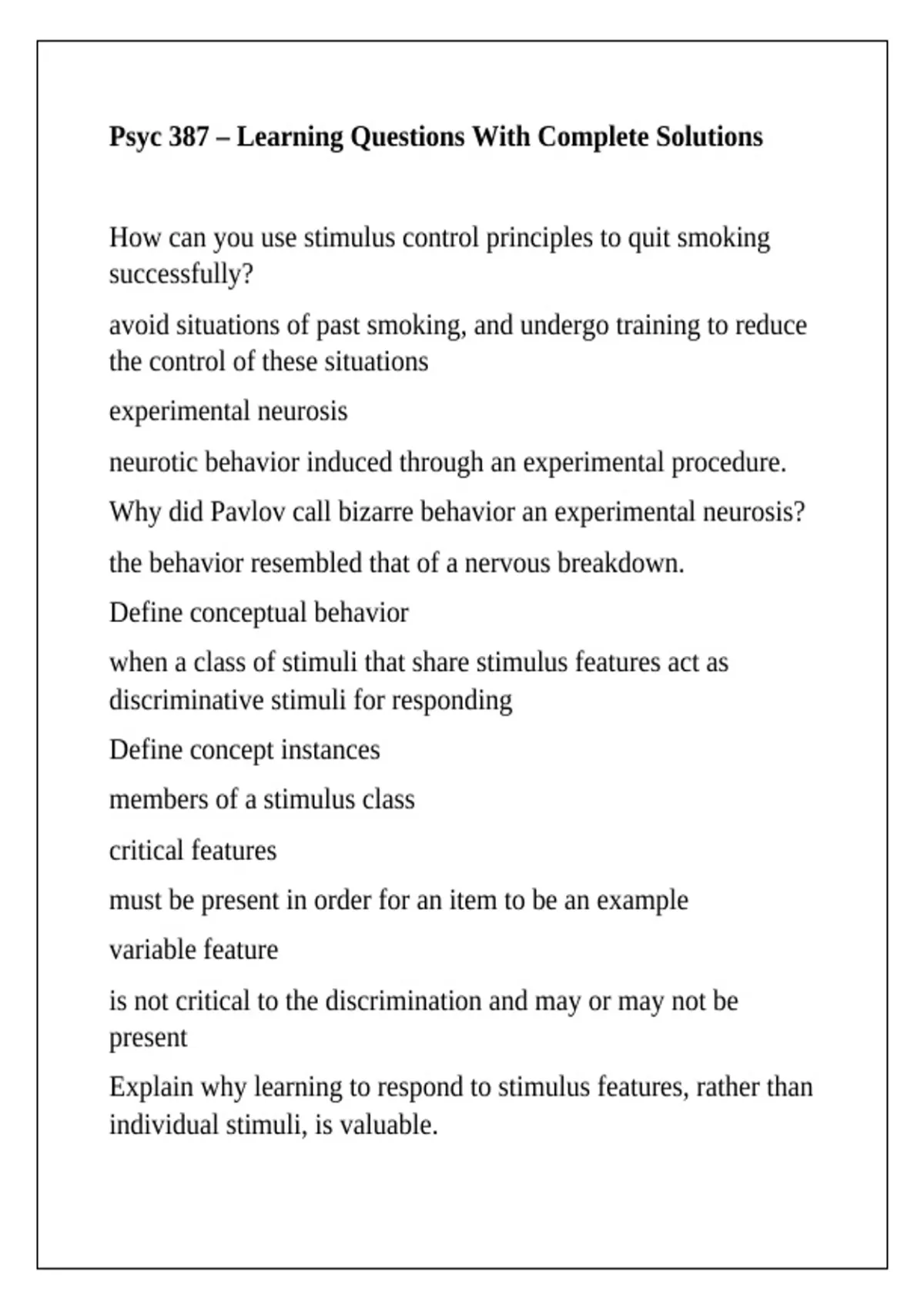 Psyc 387 – Learning Questions With Complete Solutions

How can you use stimulus control principles to quit smoking successfully?

avoid situations of past smoking, and undergo training to reduce the control of these situations

experimental neurosis

neurotic behavior induced through an experimental procedure.

Why did Pavlov call bizarre behavior an experimental neurosis?

the behavior resembled that of a nervous breakdown.

Define conceptual behavior

when a class of stimuli that share stimulus features act as discriminative stimuli for responding

Define concept instances

members of a stimulus class

critical features

must be present in order for an item to be an example

variable feature

is not critical to the discrimination and may or may not be present

Explain why learning to respond to stimulus features, rather than individual stimuli, is valuable.